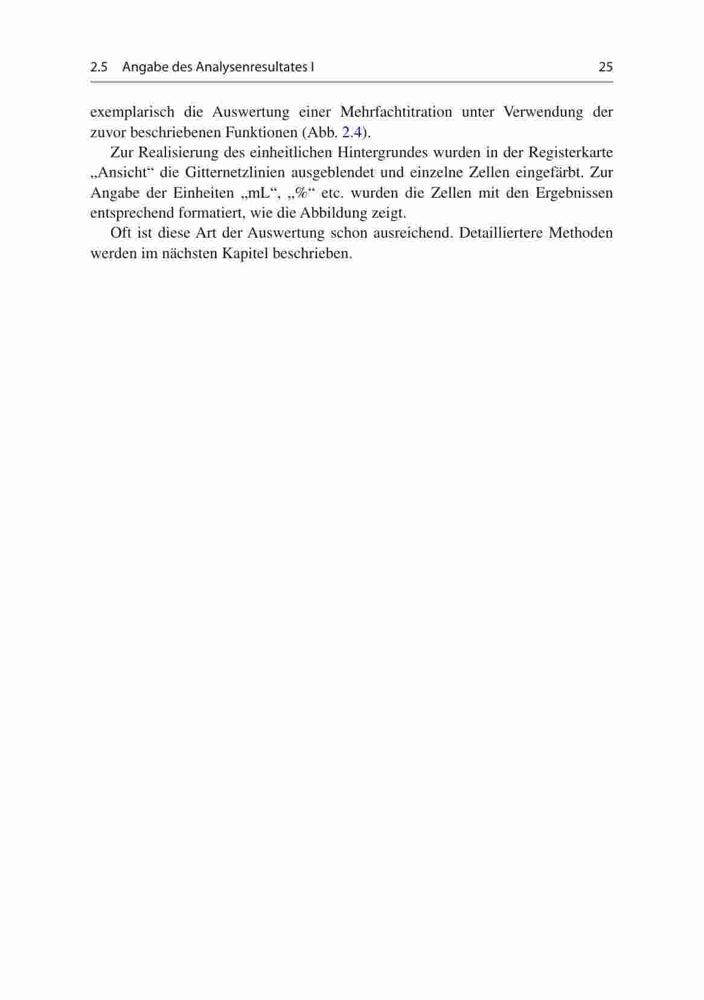 2.5 Angabe des Analysenresultates I 25

exemplarisch die Auswertung einer Mehrfachtitration unter Verwendung der zuvor beschriebenen Funktionen (Abb. 2.4).

Zur Realisierung des einheitlichen Hintergrundes wurden in der Registerkarte „Ansicht“ die Gitternetzlinien ausgeblendet und einzelne Zellen eingefärbt. Zur Angabe der Einheiten „mL“, „%“ etc. wurden die Zellen mit den Ergebnissen entsprechend formatiert, wie die Abbildung zeigt.

Oft ist diese Art der Auswertung schon ausreichend. Detailliertere Methoden werden im nächsten Kapitel beschrieben.